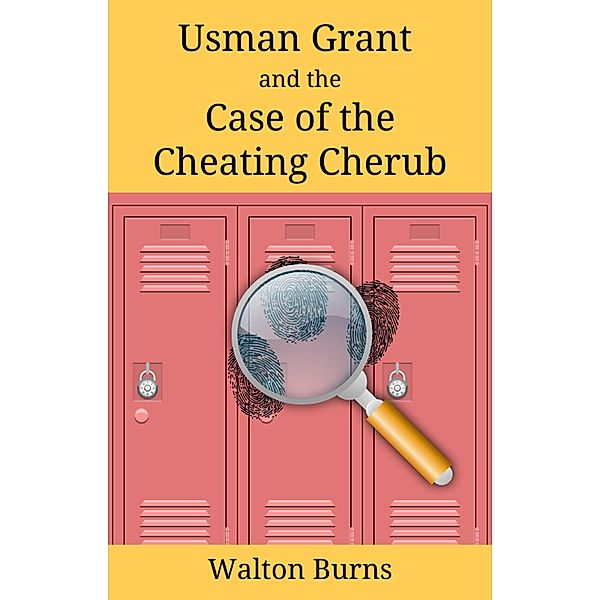 Usman Grant
and the
Case of the
Cheating Cherub

Walton Burns